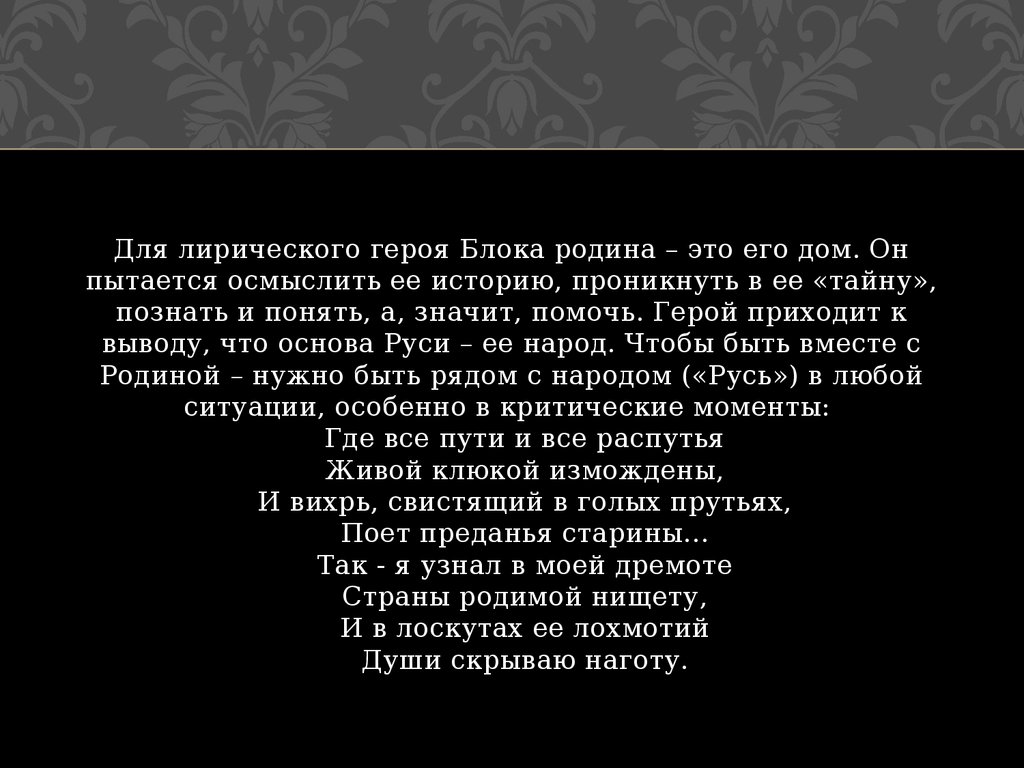 Для лирического героя Блока родина – это его дом. Он пытается осмыслить ее историю, проникнуть в ее «тайну», познать и понять, а, значит, помочь. Герой приходит к выводу, что основа Руси – ее народ. Чтобы быть вместе с Родиной – нужно быть рядом с народом («Русь») в любой ситуации, особенно в критические моменты:
Где все пути и все распутья
Живой клюкой измождены,
И вихрь, свистящий в голых прутьях,
Поет преданья старины…
Так - я узнал в моей дремоте
Страны родимой нищету,
И в лоскутах ее лохмотий
Души скрываю наготу.